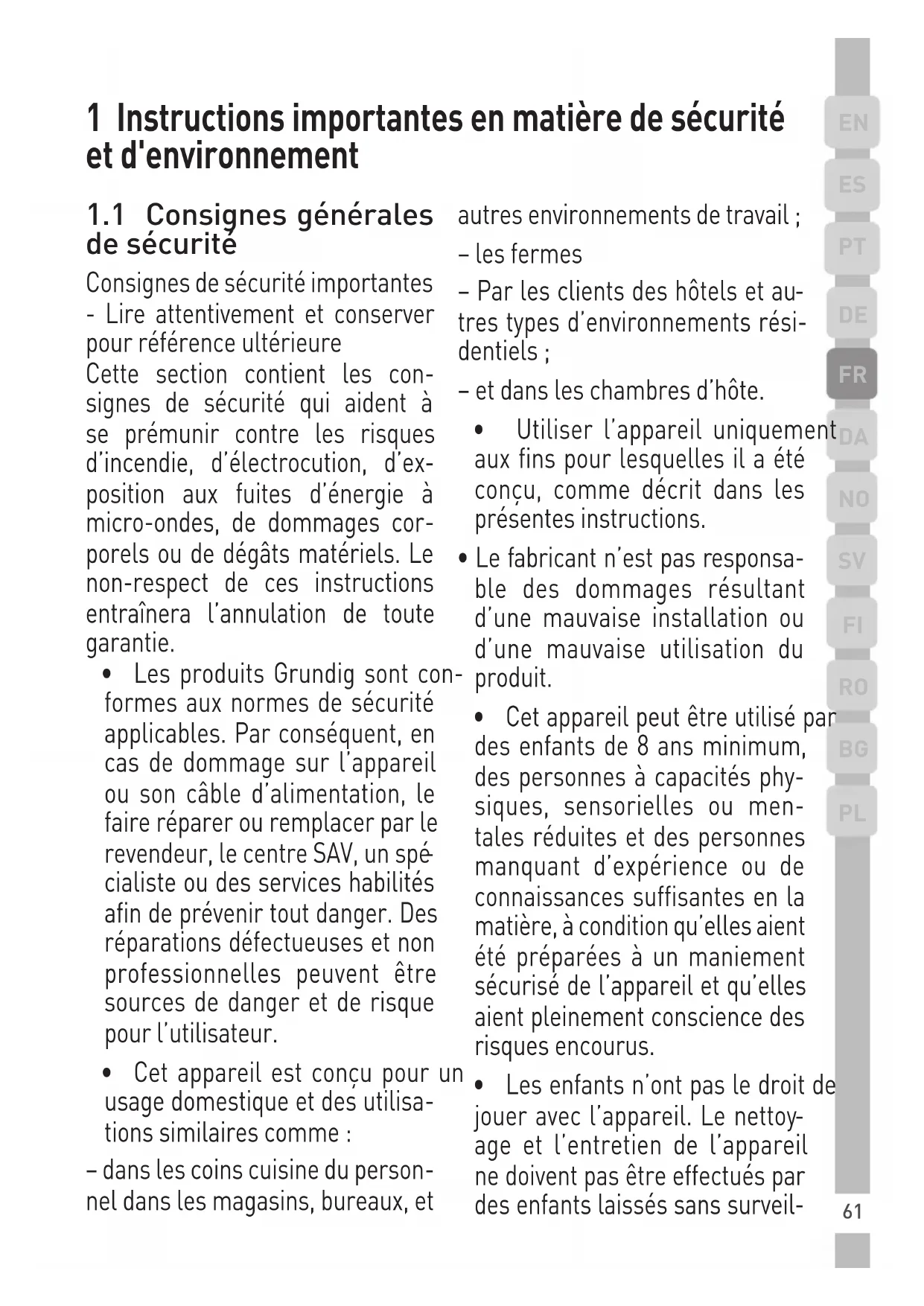 1 Instructions importantes en matière de sécurité et d'environnement

1.1 Consignes générales de sécurité

Consignes de sécurité importantes - Lire attentivement et conserver pour référence ultérieure
Cette section contient les consignes de sécurité qui aident à se prémunir contre les risques d'incendie, d'électrocution, d'exposition aux fuites d'énergie à micro-ondes, de dommages corporels ou de dégâts matériels. Le non-respect de ces instructions entraînera l'annulation de toute garantie.

• Les produits Grundig sont conformes aux normes de sécurité applicables. Par conséquent, en cas de dommage sur l'appareil ou son câble d'alimentation, le faire réparer ou remplacer par le revendeur, le centre SAV, un spécialiste ou des services habilités afin de prévenir tout danger. Des réparations défectueuses et non professionnelles peuvent être sources de danger et de risque pour l'utilisateur.

• Cet appareil est conçu pour un usage domestique et des utilisations similaires comme :

– dans les coins cuisine du personnel dans les magasins, bureaux, et autres environnements de travail ;

– les fermes

– Par les clients des hôtels et autres types d'environnements résidentiels ;

– et dans les chambres d'hôte.

• Utiliser l'appareil uniquement aux fins pour lesquelles il a été conçu, comme décrit dans les présentes instructions.

• Le fabricant n'est pas responsable des dommages résultant d'une mauvaise installation ou d'une mauvaise utilisation du produit.

• Cet appareil peut être utilisé par des enfants de 8 ans minimum, des personnes à capacités physiques, sensorielles ou mentales réduites et des personnes manquant d'expérience ou de connaissances suffisantes en la matière, à condition qu'elles aient été préparées à un maniement sécurisé de l'appareil et qu'elles aient pleinement conscience des risques encourus.

• Les enfants n'ont pas le droit de jouer avec l'appareil. Le nettoyage et l'entretien de l'appareil ne doivent pas être effectués par des enfants laissés sans surveil-

EN
ES
PT
DE
FR
DA
NO
SV
FI
RO
BG
PL

61